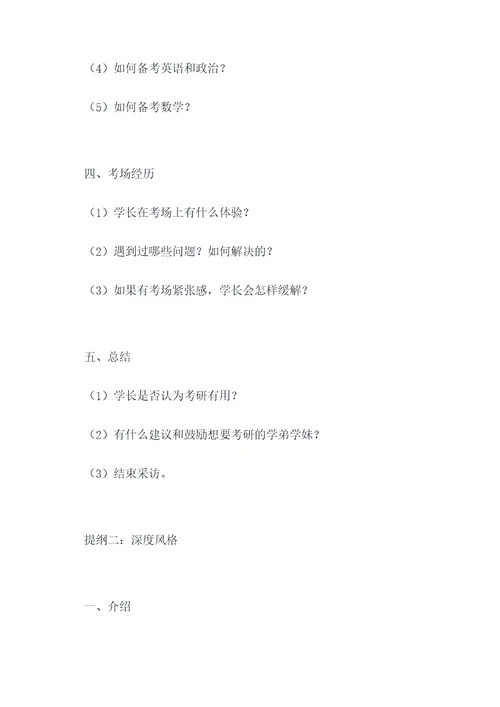 （4）如何备考英语和政治？

（5）如何备考数学？

四、考场经历

（1）学长在考场上有什么体验？

（2）遇到过哪些问题？如何解决的？

（3）如果有考场紧张感，学长会怎样缓解？

五、总结

（1）学长是否认为考研有用？

（2）有什么建议和鼓励想要考研的学弟学妹？

（3）结束采访。

提纲二：深度风格

一、介绍